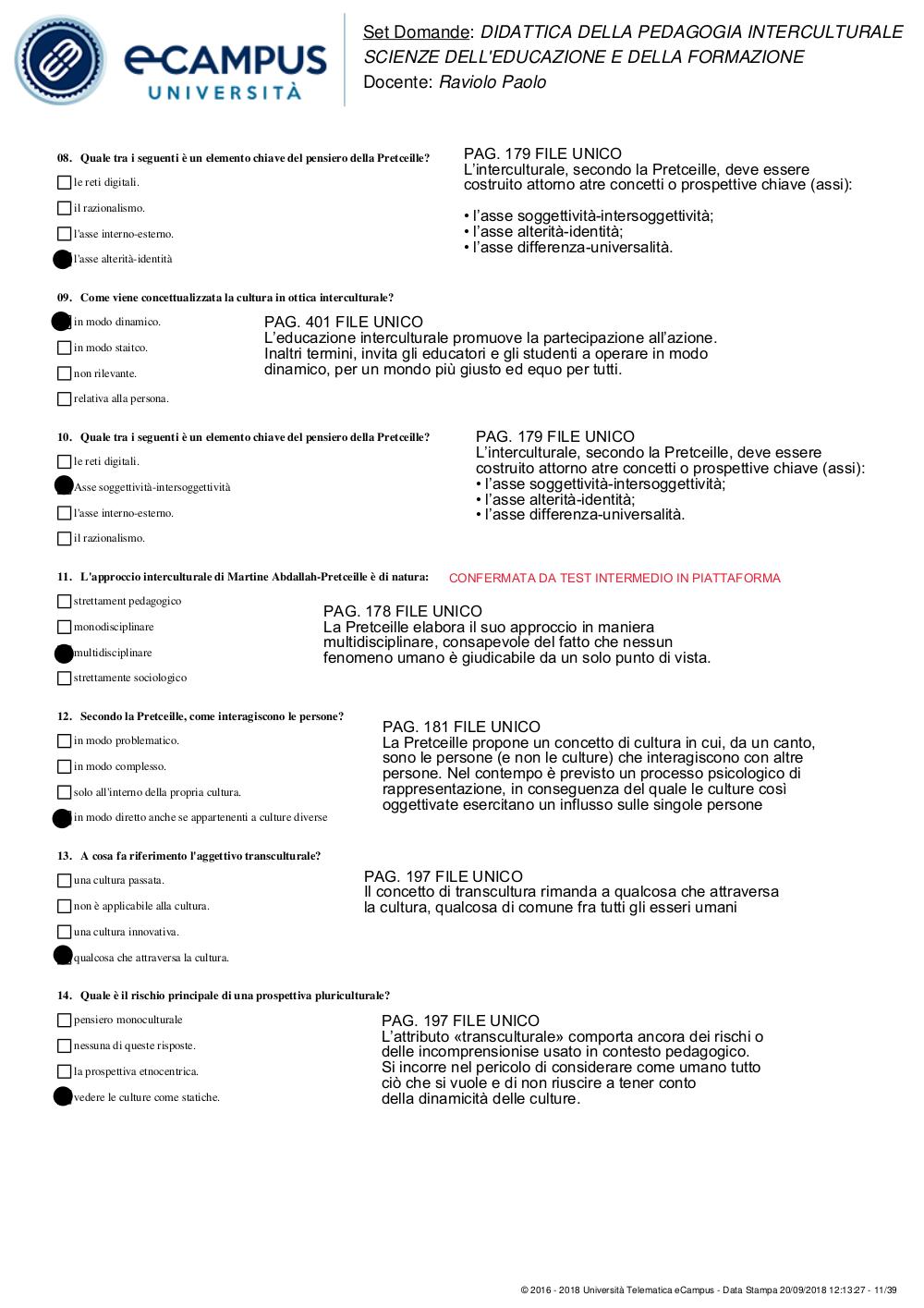 eCAMPUS UNIVERSITÀ

Set Domande: DIDATTICA DELLA PEDAGOGIA INTERCULTURALE
SCIENZE DELL'EDUCAZIONE E DELLA FORMAZIONE
Docente: Raviolo Paolo

08. Quale tra i seguenti è un elemento chiave del pensiero della Pretceille?

le reti digitali.

il razionalismo.

l'asse interno-esterno.

l'asse alterità-identità

PAG. 179 FILE UNICO
L'interculturale, secondo la Pretceille, deve essere costruito attorno atre concetti o prospettive chiave (assi):

• l'asse soggettività-intersoggettività;
• l'asse alterità-identità;
• l'asse differenza-universalità.

09. Come viene concettualizzata la cultura in ottica interculturale?

in modo dinamico.

in modo staitco.

non rilevante.

relativa alla persona.

PAG. 401 FILE UNICO
L'educazione interculturale promuove la partecipazione all'azione. Inaltri termini, invita gli educatori e gli studenti a operare in modo dinamico, per un mondo più giusto ed equo per tutti.

10. Quale tra i seguenti è un elemento chiave del pensiero della Pretceille?

le reti digitali.

Asse soggettività-intersoggettività

l'asse interno-esterno.

il razionalismo.

PAG. 179 FILE UNICO
L'interculturale, secondo la Pretceille, deve essere costruito attorno atre concetti o prospettive chiave (assi):
• l'asse soggettività-intersoggettività;
• l'asse alterità-identità;
• l'asse differenza-universalità.

11. L'approccio interculturale di Martine Abdallah-Pretceille è di natura:

CONFERMATA DA TEST INTERMEDIO IN PIATTAFORMA

strettament pedagogico

monodisciplinare

multidisciplinare

strettamente sociologico

PAG. 178 FILE UNICO
La Pretceille elabora il suo approccio in maniera multidisciplinare, consapevole del fatto che nessun fenomeno umano è giudicabile da un solo punto di vista.

12. Secondo la Pretceille, come interagiscono le persone?

in modo problematico.

in modo complesso.

solo all'interno della propria cultura.

in modo diretto anche se appartenenti a culture diverse

PAG. 181 FILE UNICO
La Pretceille propone un concetto di cultura in cui, da un canto, sono le persone (e non le culture) che interagiscono con altre persone. Nel contempo è previsto un processo psicologico di rappresentazione, in conseguenza del quale le culture così oggettivate esercitano un influsso sulle singole persone

13. A cosa fa riferimento l'aggettivo transculturale?

una cultura passata.

non è applicabile alla cultura.

una cultura innovativa.

qualcosa che attraversa la cultura.

PAG. 197 FILE UNICO
Il concetto di transcultura rimanda a qualcosa che attraversa la cultura, qualcosa di comune fra tutti gli esseri umani

14. Quale è il rischio principale di una prospettiva pluriculturale?

pensiero monoculturale

nessuna di queste risposte.

la prospettiva etnocentrica.

vedere le culture come statiche.

PAG. 197 FILE UNICO
L'attributo «transculturale» comporta ancora dei rischi o delle incomprensionise usato in contesto pedagogico. Si incorre nel pericolo di considerare come umano tutto ciò che si vuole e di non riuscire a tener conto della dinamicità delle culture.

© 2016 - 2018 Università Telematica eCampus - Data Stampa 20/09/2018 12:13:27 - 11/39